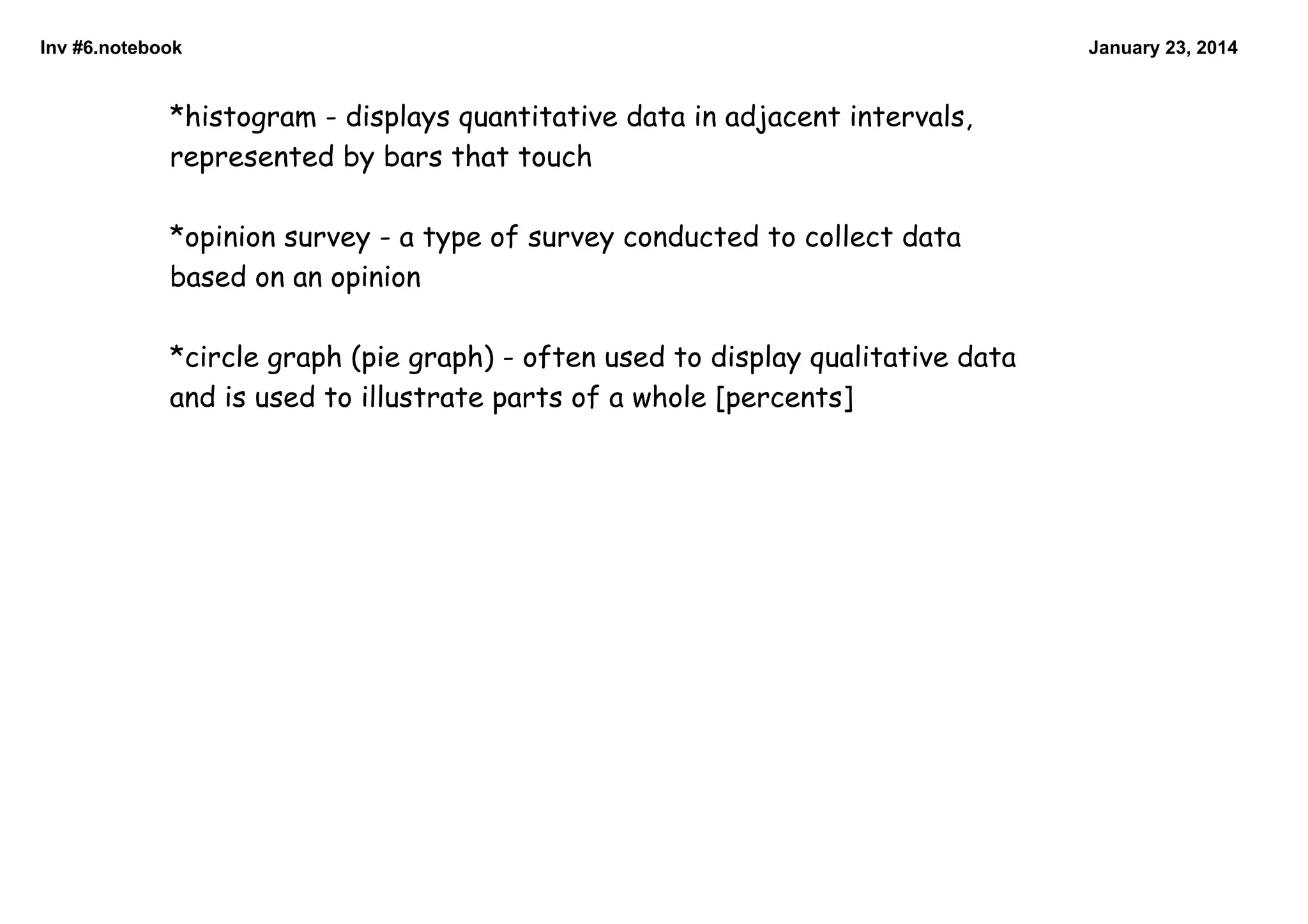 Inv #6.notebook

January 23, 2014

*histogram - displays quantitative data in adjacent intervals, represented by bars that touch

*opinion survey - a type of survey conducted to collect data based on an opinion

*circle graph (pie graph) - often used to display qualitative data and is used to illustrate parts of a whole [percents]